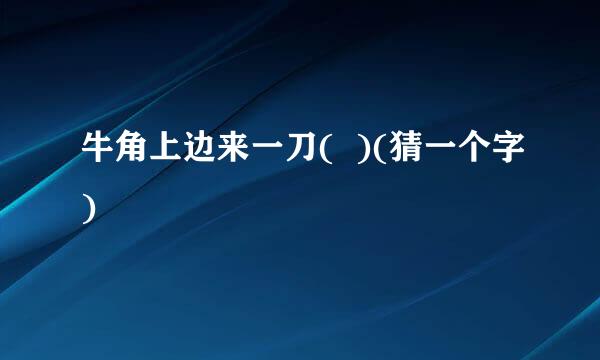 牛角上边来一刀(　)(猜一个字)